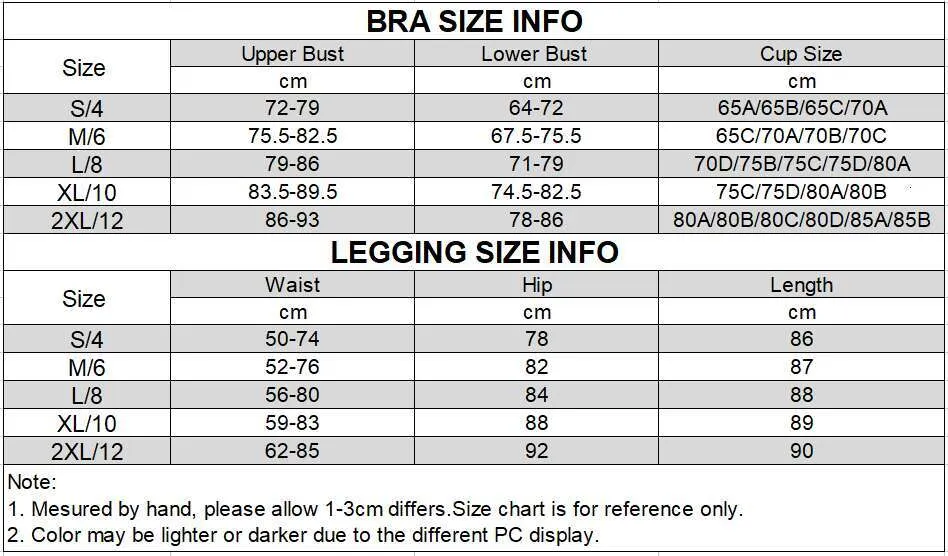 BRA SIZE INFO

| Size | Upper Bust | Lower Bust | Cup Size |
|---|---|---|---|
| | cm | cm | cm |
| S/4 | 72-79 | 64-72 | 65A/65B/65C/70A |
| M/6 | 75.5-82.5 | 67.5-75.5 | 65C/70A/70B/70C |
| L/8 | 79-86 | 71-79 | 70D/75B/75C/75D/80A |
| XL/10 | 83.5-89.5 | 74.5-82.5 | 75C/75D/80A/80B |
| 2XL/12 | 86-93 | 78-86 | 80A/80B/80C/80D/85A/85B |

LEGGING SIZE INFO

| Size | Waist | Hip | Length |
|---|---|---|---|
| | cm | cm | cm |
| S/4 | 50-74 | 78 | 86 |
| M/6 | 52-76 | 82 | 87 |
| L/8 | 56-80 | 84 | 88 |
| XL/10 | 59-83 | 88 | 89 |
| 2XL/12 | 62-85 | 92 | 90 |

Note:
1. Mesured by hand, please allow 1-3cm differs.Size chart is for reference only.
2. Color may be lighter or darker due to the different PC display.